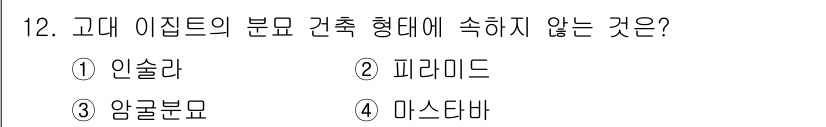 12. 고대 이집트의 분묘 건축 형태에 속하지 않는 것은?
① 인술라
② 피라미드
③ 암굴분묘
④ 마스타바